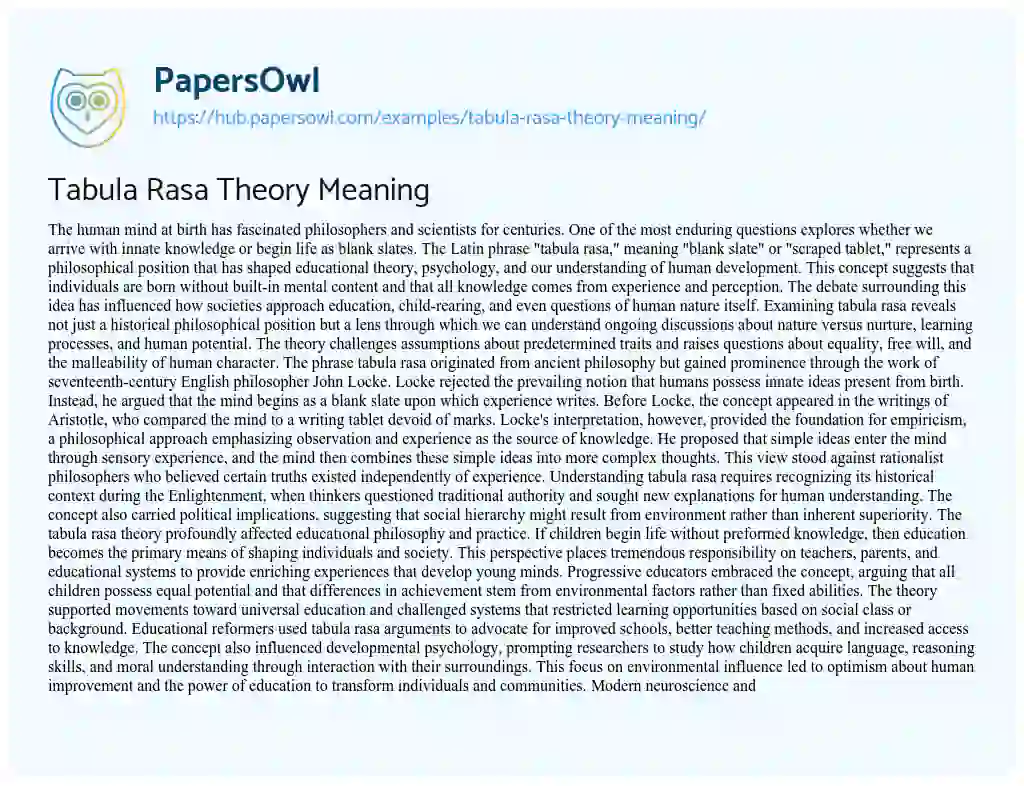 PapersOwl
https://hub.papersowl.com/examples/tabula-rasa-theory-meaning/

Tabula Rasa Theory Meaning

The human mind at birth has fascinated philosophers and scientists for centuries. One of the most enduring questions explores whether we arrive with innate knowledge or begin life as blank slates. The Latin phrase "tabula rasa," meaning "blank slate" or "scraped tablet," represents a philosophical position that has shaped educational theory, psychology, and our understanding of human development. This concept suggests that individuals are born without built-in mental content and that all knowledge comes from experience and perception. The debate surrounding this idea has influenced how societies approach education, child-rearing, and even questions of human nature itself. Examining tabula rasa reveals not just a historical philosophical position but a lens through which we can understand ongoing discussions about nature versus nurture, learning processes, and human potential. The theory challenges assumptions about predetermined traits and raises questions about equality, free will, and the malleability of human character. The phrase tabula rasa originated from ancient philosophy but gained prominence through the work of seventeenth-century English philosopher John Locke. Locke rejected the prevailing notion that humans possess innate ideas present from birth. Instead, he argued that the mind begins as a blank slate upon which experience writes. Before Locke, the concept appeared in the writings of Aristotle, who compared the mind to a writing tablet devoid of marks. Locke's interpretation, however, provided the foundation for empiricism, a philosophical approach emphasizing observation and experience as the source of knowledge. He proposed that simple ideas enter the mind through sensory experience, and the mind then combines these simple ideas into more complex thoughts. This view stood against rationalist philosophers who believed certain truths existed independently of experience. Understanding tabula rasa requires recognizing its historical context during the Enlightenment, when thinkers questioned traditional authority and sought new explanations for human understanding. The concept also carried political implications, suggesting that social hierarchy might result from environment rather than inherent superiority. The tabula rasa theory profoundly affected educational philosophy and practice. If children begin life without preformed knowledge, then education becomes the primary means of shaping individuals and society. This perspective places tremendous responsibility on teachers, parents, and educational systems to provide enriching experiences that develop young minds. Progressive educators embraced the concept, arguing that all children possess equal potential and that differences in achievement stem from environmental factors rather than fixed abilities. The theory supported movements toward universal education and challenged systems that restricted learning opportunities based on social class or background. Educational reformers used tabula rasa arguments to advocate for improved schools, better teaching methods, and increased access to knowledge. The concept also influenced developmental psychology, prompting researchers to study how children acquire language, reasoning skills, and moral understanding through interaction with their surroundings. This focus on environmental influence led to optimism about human improvement and the power of education to transform individuals and communities. Modern neuroscience and